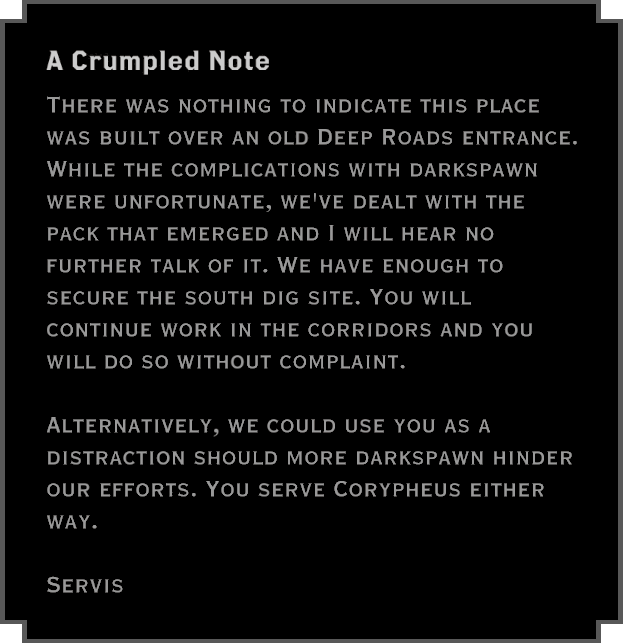 A Crumpled Note

There was nothing to indicate this place was built over an old Deep Roads entrance. While the complications with darkspawn were unfortunate, we've dealt with the pack that emerged and I will hear no further talk of it. We have enough to secure the south dig site. You will continue work in the corridors and you will do so without complaint.

Alternatively, we could use you as a distraction should more darkspawn hinder our efforts. You serve Corypheus either way.

Servis